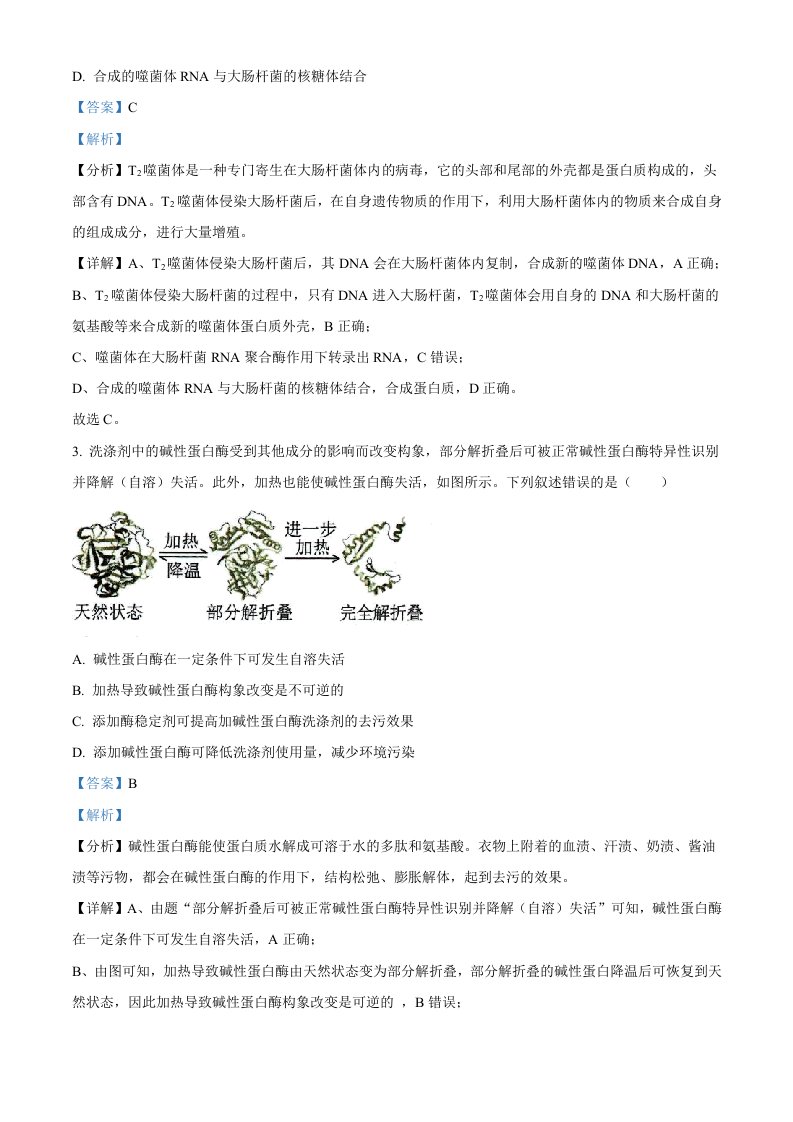 D. 合成的噬菌体 RNA 与大肠杆菌的核糖体结合

【答案】C

【解析】

【分析】$T_2$噬菌体是一种专门寄生在大肠杆菌体内的病毒，它的头部和尾部的外壳都是蛋白质构成的，头部含有 DNA。$T_2$噬菌体侵染大肠杆菌后，在自身遗传物质的作用下，利用大肠杆菌体内的物质来合成自身的组成成分，进行大量增殖。

【详解】A、$T_2$噬菌体侵染大肠杆菌后，其 DNA 会在大肠杆菌体内复制，合成新的噬菌体 DNA，A 正确；

B、$T_2$噬菌体侵染大肠杆菌的过程中，只有 DNA 进入大肠杆菌，$T_2$噬菌体会用自身的 DNA 和大肠杆菌的氨基酸等来合成新的噬菌体蛋白质外壳，B 正确；

C、噬菌体在大肠杆菌 RNA 聚合酶作用下转录出 RNA，C 错误；

D、合成的噬菌体 RNA 与大肠杆菌的核糖体结合，合成蛋白质，D 正确。

故选 C。

3. 洗涤剂中的碱性蛋白酶受到其他成分的影响而改变构象，部分解折叠后可被正常碱性蛋白酶特异性识别并降解（自溶）失活。此外，加热也能使碱性蛋白酶失活，如图所示。下列叙述错误的是（　　）

加热
降温
进一步
加热
天然状态
部分解折叠
完全解折叠

A. 碱性蛋白酶在一定条件下可发生自溶失活

B. 加热导致碱性蛋白酶构象改变是不可逆的

C. 添加酶稳定剂可提高加碱性蛋白酶洗涤剂的去污效果

D. 添加碱性蛋白酶可降低洗涤剂使用量，减少环境污染

【答案】B

【解析】

【分析】碱性蛋白酶能使蛋白质水解成可溶于水的多肽和氨基酸。衣物上附着的血渍、汗渍、奶渍、酱油渍等污物，都会在碱性蛋白酶的作用下，结构松弛、膨胀解体，起到去污的效果。

【详解】A、由题“部分解折叠后可被正常碱性蛋白酶特异性识别并降解（自溶）失活”可知，碱性蛋白酶在一定条件下可发生自溶失活，A 正确；

B、由图可知，加热导致碱性蛋白酶由天然状态变为部分解折叠，部分解折叠的碱性蛋白降温后可恢复到天然状态，因此加热导致碱性蛋白酶构象改变是可逆的 ，B 错误；